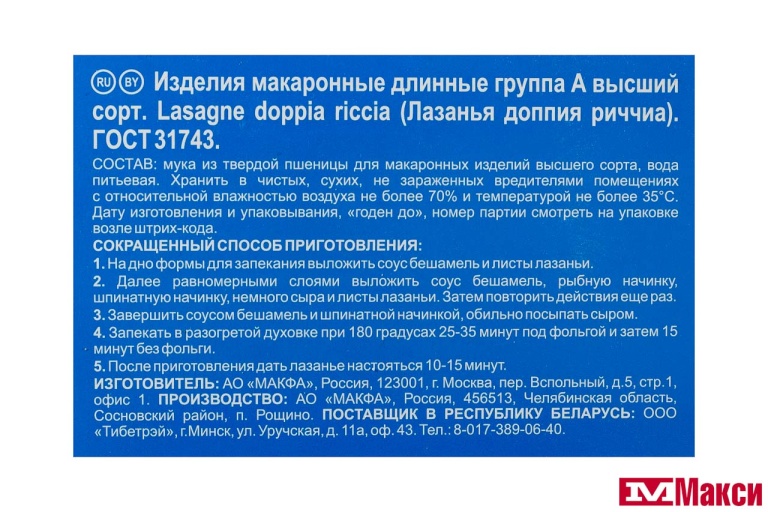 RU BY Изделия макаронные длинные группа А высший сорт. Lasagne doppia riccia (Лазанья доппия риччиа). ГОСТ 31743.

СОСТАВ: мука из твердой пшеницы для макаронных изделий высшего сорта, вода питьевая. Хранить в чистых, сухих, не зараженных вредителями помещениях с относительной влажностью воздуха не более 70% и температурой не более 35°С. Дату изготовления и упаковывания, «годен до», номер партии смотреть на упаковке возле штрих-кода.

СОКРАЩЕННЫЙ СПОСОБ ПРИГОТОВЛЕНИЯ:
1. На дно формы для запекания выложить соус бешамель и листы лазаньи.
2. Далее равномерными слоями выложить соус бешамель, рыбную начинку, шпинатную начинку, немного сыра и листы лазаньи. Затем повторить действия еще раз.
3. Завершить соусом бешамель и шпинатной начинкой, обильно посыпать сыром.
4. Запекать в разогретой духовке при 180 градусах 25-35 минут под фольгой и затем 15 минут без фольги.
5. После приготовления дать лазанье настояться 10-15 минут.

ИЗГОТОВИТЕЛЬ: АО «МАКФА», Россия, 123001, г. Москва, пер. Вспольный, д.5, стр.1, офис 1. ПРОИЗВОДСТВО: АО «МАКФА», Россия, 456513, Челябинская область, Сосновский район, п. Рощино. ПОСТАВЩИК В РЕСПУБЛИКУ БЕЛАРУСЬ: ООО «Тибетрэй», г.Минск, ул. Уручская, д. 11а, оф. 43. Тел.: 8-017-389-06-40.

Макси